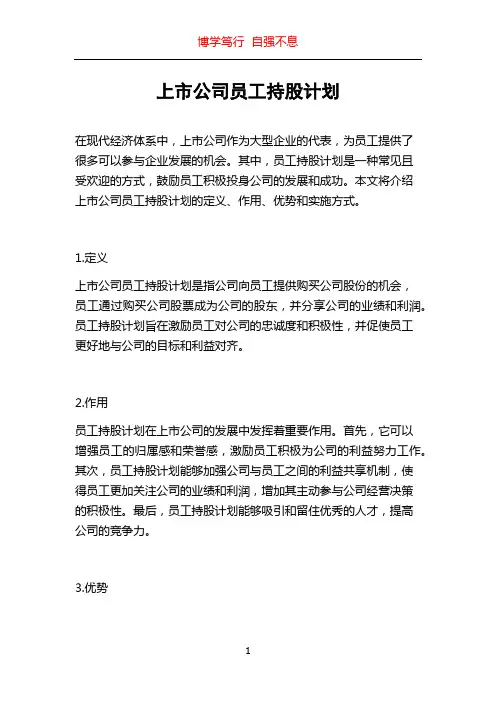 博学笃行 自强不息

上市公司员工持股计划

在现代经济体系中，上市公司作为大型企业的代表，为员工提供了很多可以参与企业发展的机会。其中，员工持股计划是一种常见且受欢迎的方式，鼓励员工积极投身公司的发展和成功。本文将介绍上市公司员工持股计划的定义、作用、优势和实施方式。

1.定义

上市公司员工持股计划是指公司向员工提供购买公司股份的机会，员工通过购买公司股票成为公司的股东，并分享公司的业绩和利润。员工持股计划旨在激励员工对公司的忠诚度和积极性，并促使员工更好地与公司的目标和利益对齐。

2.作用

员工持股计划在上市公司的发展中发挥着重要作用。首先，它可以增强员工的归属感和荣誉感，激励员工积极为公司的利益努力工作。其次，员工持股计划能够加强公司与员工之间的利益共享机制，使得员工更加关注公司的业绩和利润，增加其主动参与公司经营决策的积极性。最后，员工持股计划能够吸引和留住优秀的人才，提高公司的竞争力。

3.优势

1